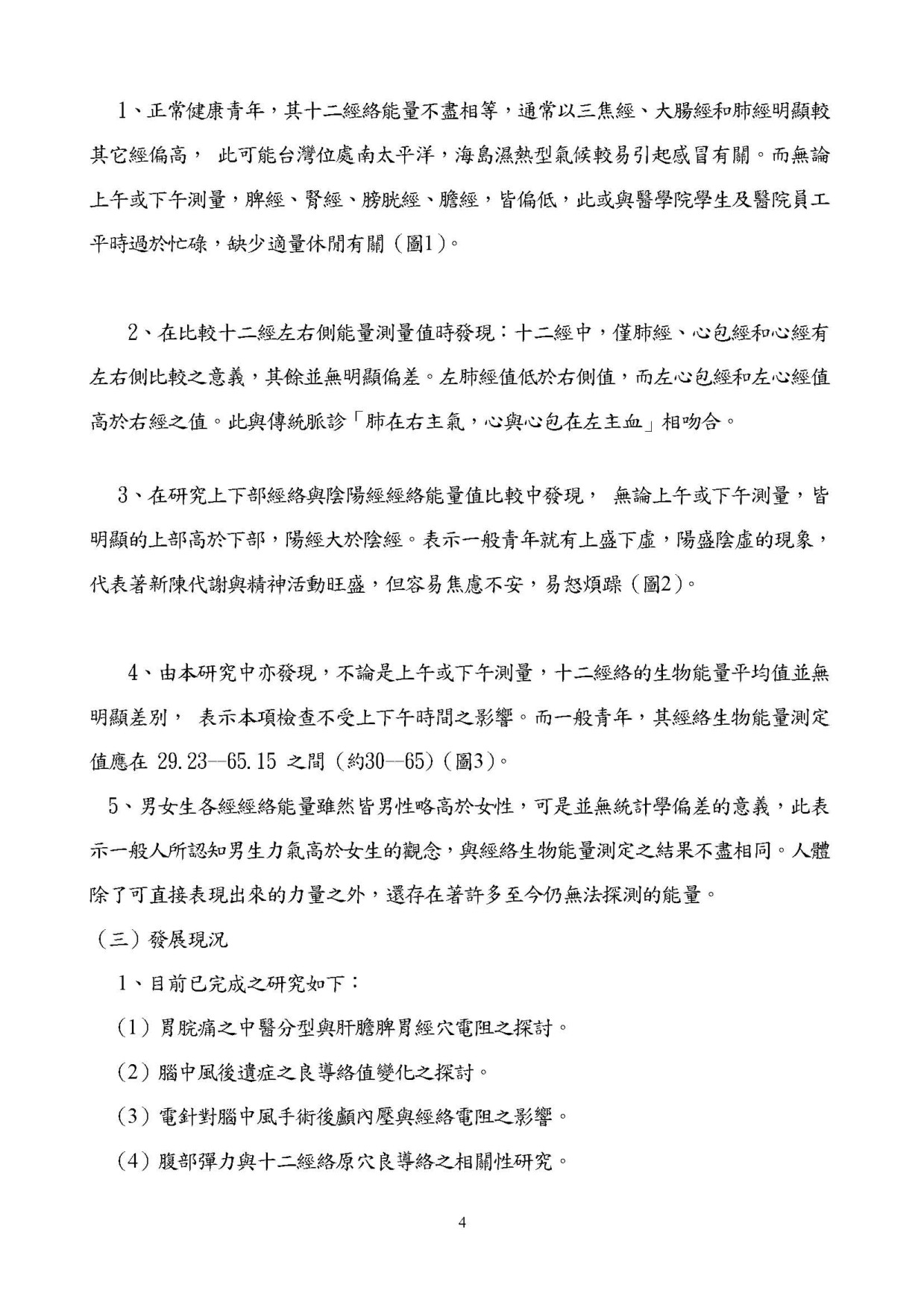 1、正常健康青年，其十二經絡能量不盡相等，通常以三焦經、大腸經和肺經明顯較其它經偏高， 此可能台灣位處南太平洋，海島濕熱型氣候較易引起感冒有關。而無論上午或下午測量，脾經、腎經、膀胱經、膽經，皆偏低，此或與醫學院學生及醫院員工平時過於忙碌，缺少適量休閒有關（圖1）。

2、在比較十二經左右側能量測量值時發現：十二經中，僅肺經、心包經和心經有左右側比較之意義，其餘並無明顯偏差。左肺經值低於右側值，而左心包經和左心經值高於右經之值。此與傳統脈診「肺在右主氣，心與心包在左主血」相吻合。

3、在研究上下部經絡與陰陽經經絡能量值比較中發現， 無論上午或下午測量，皆明顯的上部高於下部，陽經大於陰經。表示一般青年就有上盛下虛，陽盛陰虛的現象，代表著新陳代謝與精神活動旺盛，但容易焦慮不安，易怒煩躁（圖2）。

4、由本研究中亦發現，不論是上午或下午測量，十二經絡的生物能量平均值並無明顯差別， 表示本項檢查不受上下午時間之影響。而一般青年，其經絡生物能量測定值應在 29.23—65.15 之間（約30—65)（圖3）。

5、男女生各經經絡能量雖然皆男性略高於女性，可是並無統計學偏差的意義，此表示一般人所認知男生力氣高於女生的觀念，與經絡生物能量測定之結果不盡相同。人體除了可直接表現出來的力量之外，還存在著許多至今仍無法探測的能量。

（三）發展現況

1、目前已完成之研究如下：

（1）胃脘痛之中醫分型與肝膽脾胃經穴電阻之探討。

（2）腦中風後遺症之良導絡值變化之探討。

（3）電針對腦中風手術後顱內壓與經絡電阻之影響。

（4）腹部彈力與十二經絡原穴良導絡之相關性研究。

4